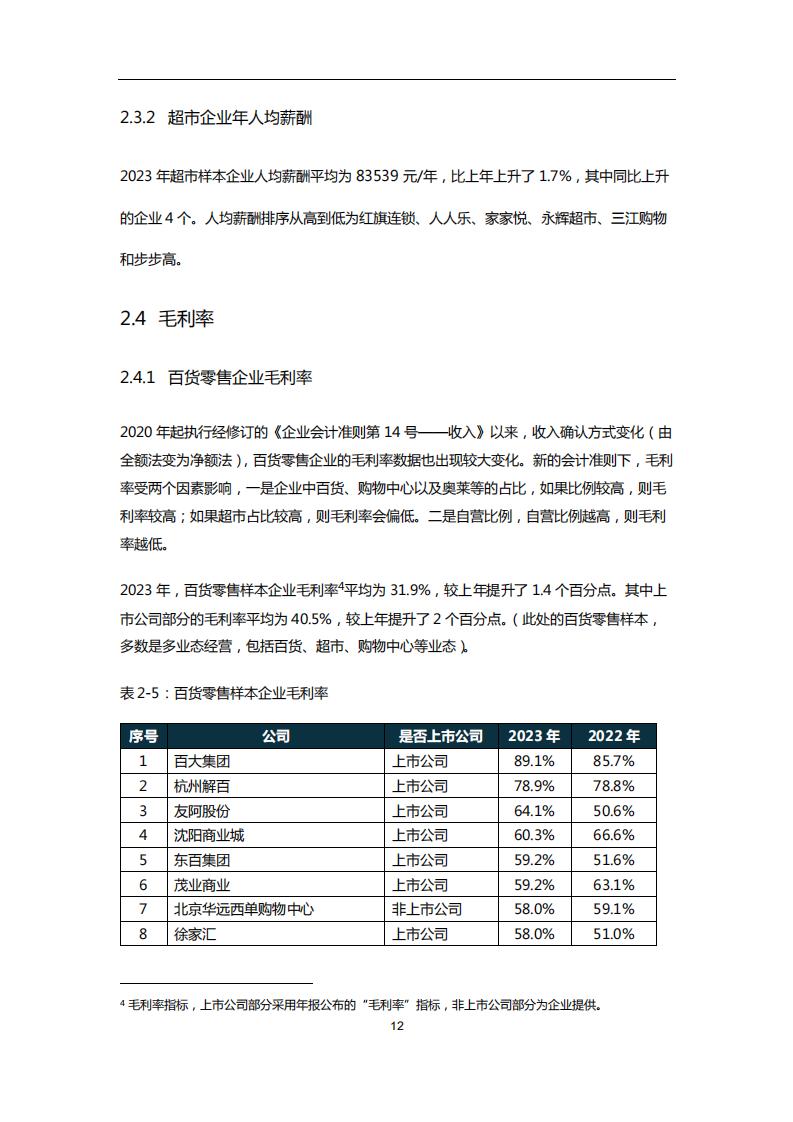 2.3.2 超市企业年人均薪酬

2023 年超市样本企业人均薪酬平均为 83539 元/年，比上年上升了 1.7%，其中同比上升的企业 4 个。人均薪酬排序从高到低为红旗连锁、人人乐、家家悦、永辉超市、三江购物和步步高。

2.4 毛利率

2.4.1 百货零售企业毛利率

2020 年起执行经修订的《企业会计准则第 14 号——收入》以来，收入确认方式变化（由全额法变为净额法），百货零售企业的毛利率数据也出现较大变化。新的会计准则下，毛利率受两个因素影响，一是企业中百货、购物中心以及奥莱等的占比，如果比例较高，则毛利率较高；如果超市占比较高，则毛利率会偏低。二是自营比例，自营比例越高，则毛利率越低。

2023 年，百货零售样本企业毛利率$^4$平均为 31.9%，较上年提升了 1.4 个百分点。其中上市公司部分的毛利率平均为 40.5%，较上年提升了 2 个百分点。（此处的百货零售样本，多数是多业态经营，包括百货、超市、购物中心等业态）。

表 2-5：百货零售样本企业毛利率

| 序号 | 公司 | 是否上市公司 | 2023 年 | 2022 年 |
|---|---|---|---|---|
| 1 | 百大集团 | 上市公司 | 89.1% | 85.7% |
| 2 | 杭州解百 | 上市公司 | 78.9% | 78.8% |
| 3 | 友阿股份 | 上市公司 | 64.1% | 50.6% |
| 4 | 沈阳商业城 | 上市公司 | 60.3% | 66.6% |
| 5 | 东百集团 | 上市公司 | 59.2% | 51.6% |
| 6 | 茂业商业 | 上市公司 | 59.2% | 63.1% |
| 7 | 北京华远西单购物中心 | 非上市公司 | 58.0% | 59.1% |
| 8 | 徐家汇 | 上市公司 | 58.0% | 51.0% |

$^4$ 毛利率指标，上市公司部分采用年报公布的“毛利率”指标，非上市公司部分为企业提供。

12